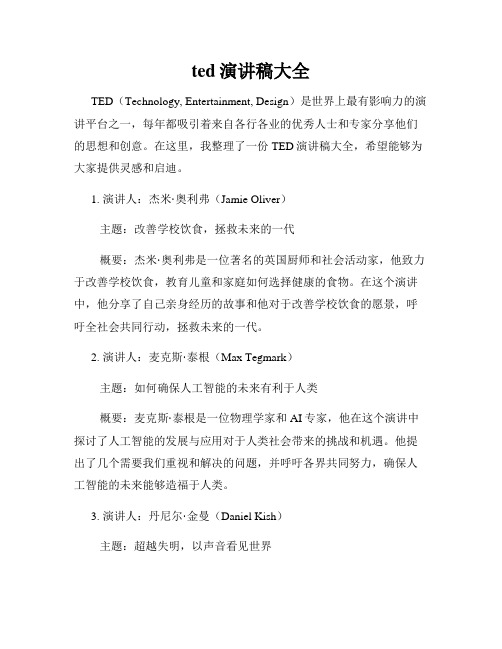 ted 演讲稿大全

TED（Technology, Entertainment, Design）是世界上最有影响力的演讲平台之一，每年都吸引着来自各行各业的优秀人士和专家分享他们的思想和创意。在这里，我整理了一份 TED 演讲稿大全，希望能够为大家提供灵感和启迪。

1. 演讲人：杰米·奥利弗（Jamie Oliver）

主题：改善学校饮食，拯救未来的一代

概要：杰米·奥利弗是一位著名的英国厨师和社会活动家，他致力于改善学校饮食，教育儿童和家庭如何选择健康的食物。在这个演讲中，他分享了自己亲身经历的故事和他对于改善学校饮食的愿景，呼吁全社会共同行动，拯救未来的一代。

2. 演讲人：麦克斯·泰根（Max Tegmark）

主题：如何确保人工智能的未来有利于人类

概要：麦克斯·泰根是一位物理学家和 AI 专家，他在这个演讲中探讨了人工智能的发展与应用对于人类社会带来的挑战和机遇。他提出了几个需要我们重视和解决的问题，并呼吁各界共同努力，确保人工智能的未来能够造福于人类。

3. 演讲人：丹尼尔·金曼（Daniel Kish）

主题：超越失明，以声音看见世界